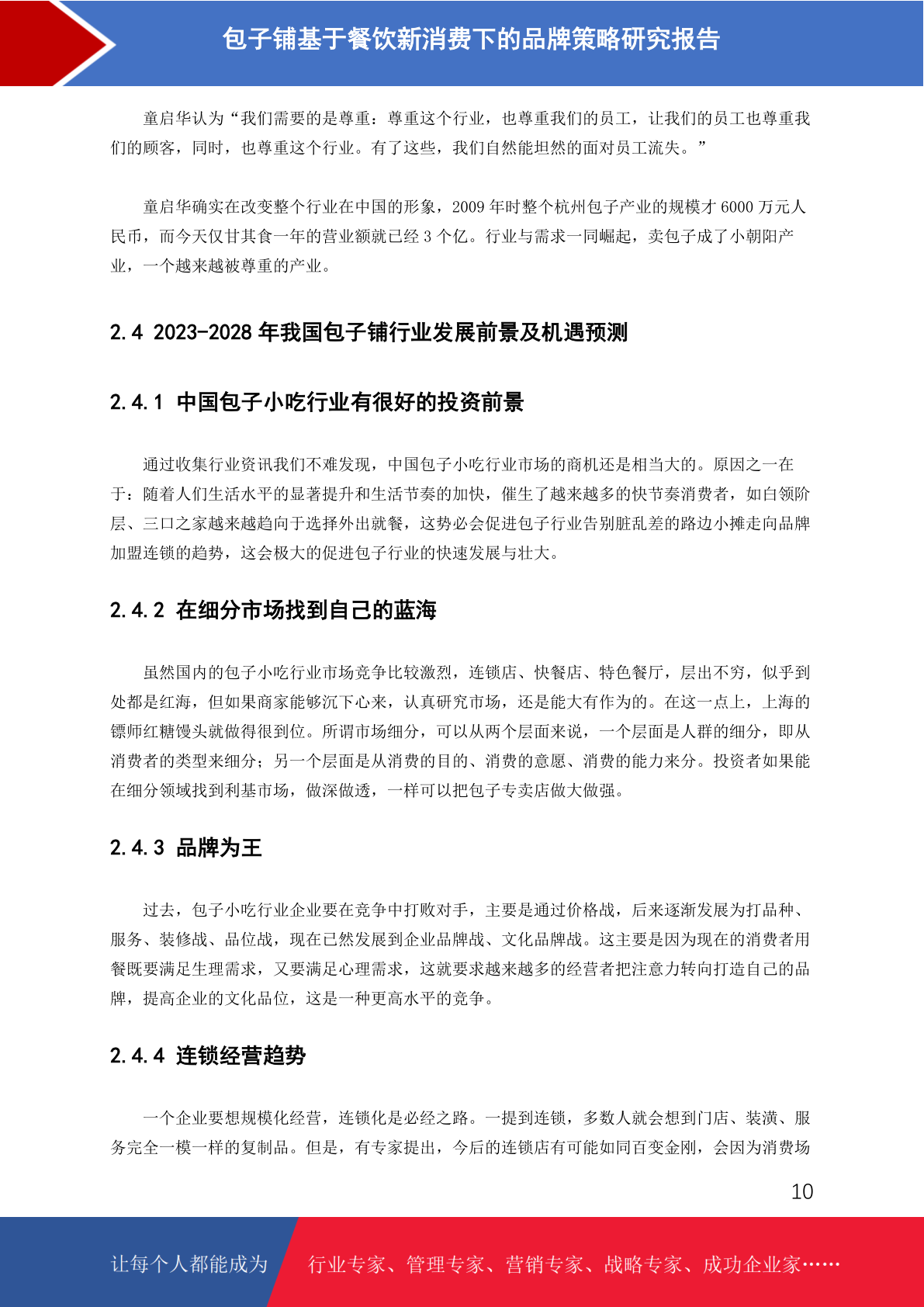 包子铺基于餐饮新消费下的品牌策略研究报告

童启华认为“我们需要的是尊重：尊重这个行业，也尊重我们的员工，让我们的员工也尊重我们的顾客，同时，也尊重这个行业。有了这些，我们自然能坦然的面对员工流失。”

童启华确实在改变整个行业在中国的形象，2009 年时整个杭州包子产业的规模才 6000 万元人民币，而今天仅甘其食一年的营业额就已经 3 个亿。行业与需求一同崛起，卖包子成了小朝阳产业，一个越来越被尊重的产业。

2.4 2023-2028 年我国包子铺行业发展前景及机遇预测

2.4.1 中国包子小吃行业有很好的投资前景

通过收集行业资讯我们不难发现，中国包子小吃行业市场的商机还是相当大的。原因之一在于：随着人们生活水平的显著提升和生活节奏的加快，催生了越来越多的快节奏消费者，如白领阶层、三口之家越来越趋向于选择外出就餐，这势必会促进包子行业告别脏乱差的路边小摊走向品牌加盟连锁的趋势，这会极大的促进包子行业的快速发展与壮大。

2.4.2 在细分市场找到自己的蓝海

虽然国内的包子小吃行业市场竞争比较激烈，连锁店、快餐店、特色餐厅，层出不穷，似乎到处都是红海，但如果商家能够沉下心来，认真研究市场，还是能大有作为的。在这一点上，上海的镖师红糖馒头就做得很到位。所谓市场细分，可以从两个层面来说，一个层面是人群的细分，即从消费者的类型来细分；另一个层面是从消费的目的、消费的意愿、消费的能力来分。投资者如果能在细分领域找到利基市场，做深做透，一样可以把包子专卖店做大做强。

2.4.3 品牌为王

过去，包子小吃行业企业要在竞争中打败对手，主要是通过价格战，后来逐渐发展为打品种、服务、装修战、品位战，现在已然发展到企业品牌战、文化品牌战。这主要是因为现在的消费者用餐既要满足生理需求，又要满足心理需求，这就要求越来越多的经营者把注意力转向打造自己的品牌，提高企业的文化品位，这是一种更高水平的竞争。

2.4.4 连锁经营趋势

一个企业要想规模化经营，连锁化是必经之路。一提到连锁，多数人就会想到门店、装潢、服务完全一模一样的复制品。但是，有专家提出，今后的连锁店有可能如同百变金刚，会因为消费场

10

让每个人都能成为 行业专家、管理专家、营销专家、战略专家、成功企业家……